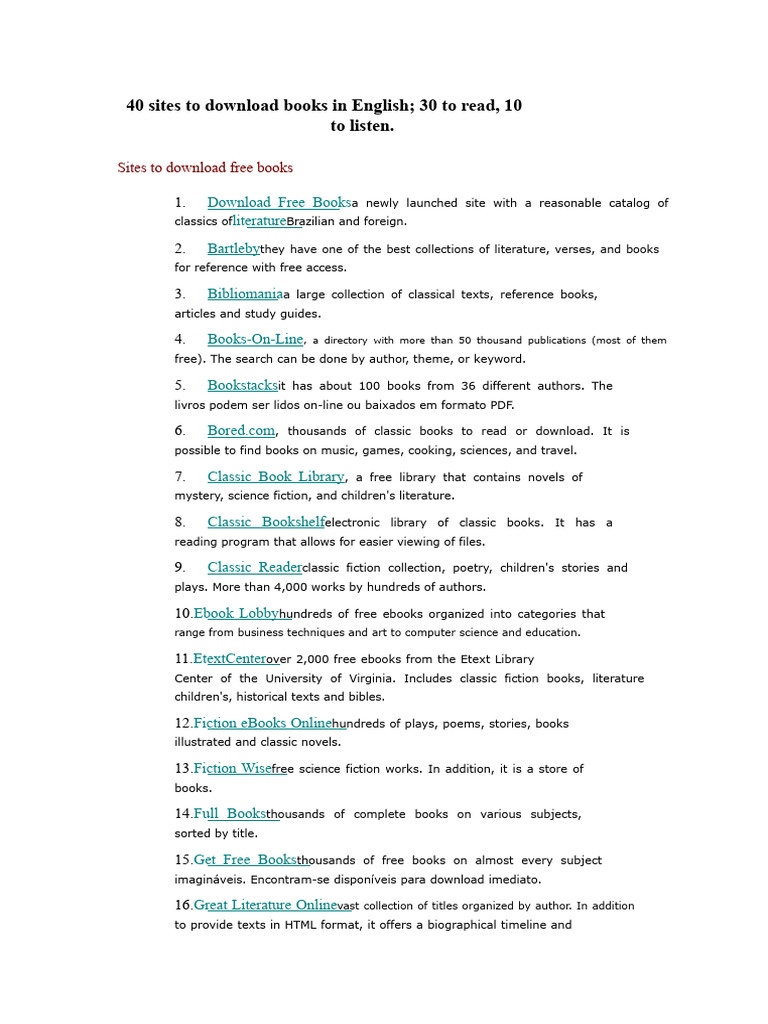 40 sites to download books in English; 30 to read, 10 to listen.

Sites to download free books

1. Download Free Booksa newly launched site with a reasonable catalog of classics ofliteratureBrazilian and foreign.

2. Bartlebythey have one of the best collections of literature, verses, and books for reference with free access.

3. Bibliomaniaa large collection of classical texts, reference books, articles and study guides.

4. Books-On-Line, a directory with more than 50 thousand publications (most of them free). The search can be done by author, theme, or keyword.

5. Bookstacksit has about 100 books from 36 different authors. The livros podem ser lidos on-line ou baixados em formato PDF.

6. Bored.com, thousands of classic books to read or download. It is possible to find books on music, games, cooking, sciences, and travel.

7. Classic Book Library, a free library that contains novels of mystery, science fiction, and children's literature.

8. Classic Bookshelfelectronic library of classic books. It has a reading program that allows for easier viewing of files.

9. Classic Readerclassic fiction collection, poetry, children's stories and plays. More than 4,000 works by hundreds of authors.

10.Ebook Lobbyhundreds of free ebooks organized into categories that range from business techniques and art to computer science and education.

11.EtextCenterover 2,000 free ebooks from the Etext Library Center of the University of Virginia. Includes classic fiction books, literature children's, historical texts and bibles.

12.Fiction eBooks Onlinehundreds of plays, poems, stories, books illustrated and classic novels.

13.Fiction Wisefree science fiction works. In addition, it is a store of books.

14.Full Booksthousands of complete books on various subjects, sorted by title.

15.Get Free Booksthousands of free books on almost every subject imagináveis. Encontram-se disponíveis para download imediato.

16.Great Literature Onlinevast collection of titles organized by author. In addition to provide texts in HTML format, it offers a biographical timeline and